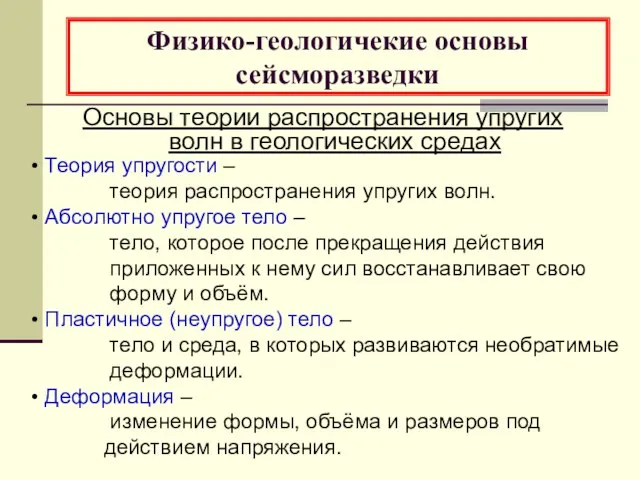 Физико-геологичекие основы сейсморазведки

Основы теории распространения упругих волн в геологических средах

• Теория упругости –
теория распространения упругих волн.

• Абсолютно упругое тело –
тело, которое после прекращения действия приложенных к нему сил восстанавливает свою форму и объём.

• Пластичное (неупругое) тело –
тело и среда, в которых развиваются необратимые деформации.

• Деформация –
изменение формы, объёма и размеров под действием напряжения.